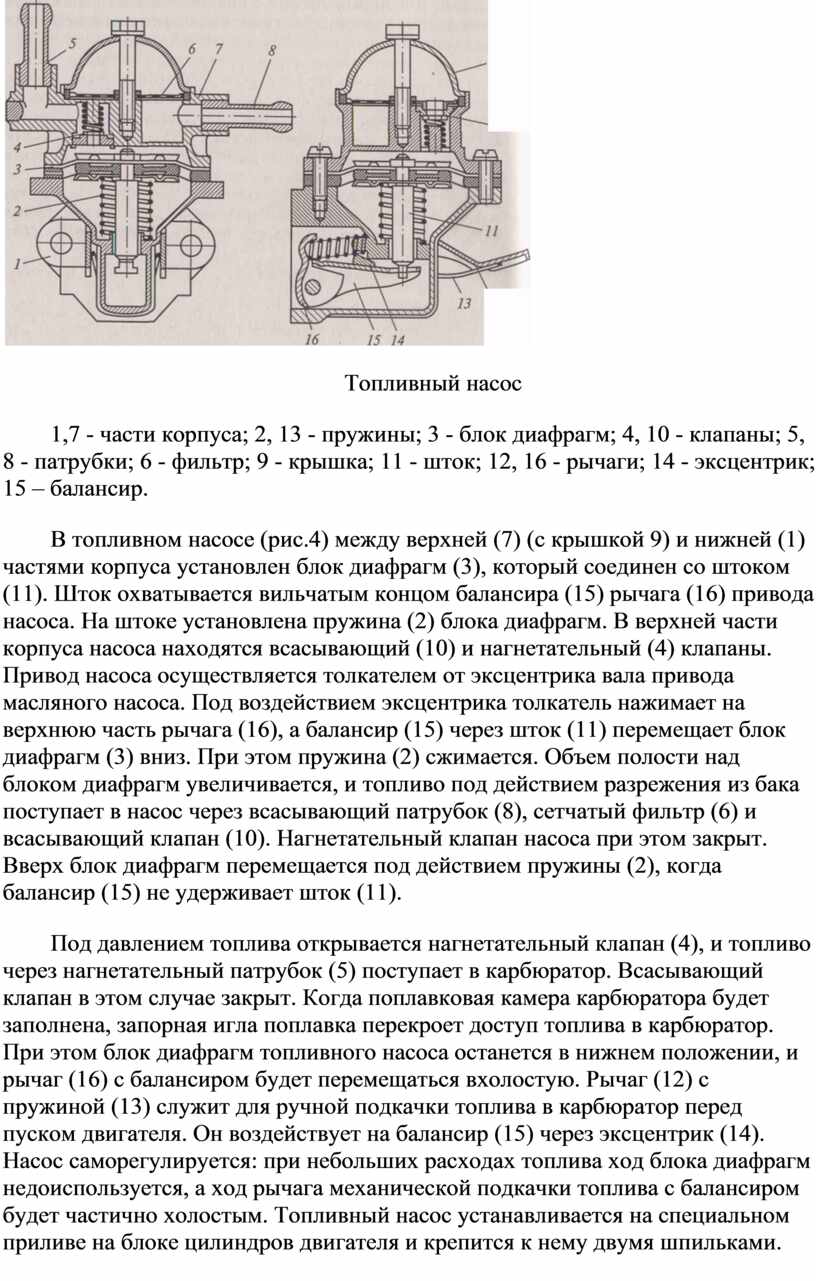 5
6
7
8
4
3
2
1
11
13
16
15
14

Топливный насос

1,7 - части корпуса; 2, 13 - пружины; 3 - блок диафрагм; 4, 10 - клапаны; 5, 8 - патрубки; 6 - фильтр; 9 - крышка; 11 - шток; 12, 16 - рычаги; 14 - эксцентрик; 15 – балансир.

В топливном насосе (рис.4) между верхней (7) (с крышкой 9) и нижней (1) частями корпуса установлен блок диафрагм (3), который соединен со штоком (11). Шток охватывается вильчатым концом балансира (15) рычага (16) привода насоса. На штоке установлена пружина (2) блока диафрагм. В верхней части корпуса насоса находятся всасывающий (10) и нагнетательный (4) клапаны. Привод насоса осуществляется толкателем от эксцентрика вала привода масляного насоса. Под воздействием эксцентрика толкатель нажимает на верхнюю часть рычага (16), а балансир (15) через шток (11) перемещает блок диафрагм (3) вниз. При этом пружина (2) сжимается. Объем полости над блоком диафрагм увеличивается, и топливо под действием разрежения из бака поступает в насос через всасывающий патрубок (8), сетчатый фильтр (6) и всасывающий клапан (10). Нагнетательный клапан насоса при этом закрыт. Вверх блок диафрагм перемещается под действием пружины (2), когда балансир (15) не удерживает шток (11).

Под давлением топлива открывается нагнетательный клапан (4), и топливо через нагнетательный патрубок (5) поступает в карбюратор. Всасывающий клапан в этом случае закрыт. Когда поплавковая камера карбюратора будет заполнена, запорная игла поплавка перекроет доступ топлива в карбюратор. При этом блок диафрагм топливного насоса останется в нижнем положении, и рычаг (16) с балансиром будет перемещаться вхолостую. Рычаг (12) с пружиной (13) служит для ручной подкачки топлива в карбюратор перед пуском двигателя. Он воздействует на балансир (15) через эксцентрик (14). Насос саморегулируется: при небольших расходах топлива ход блока диафрагм недоиспользуется, а ход рычага механической подкачки топлива с балансиром будет частично холостым. Топливный насос устанавливается на специальном приливе на блоке цилиндров двигателя и крепится к нему двумя шпильками.